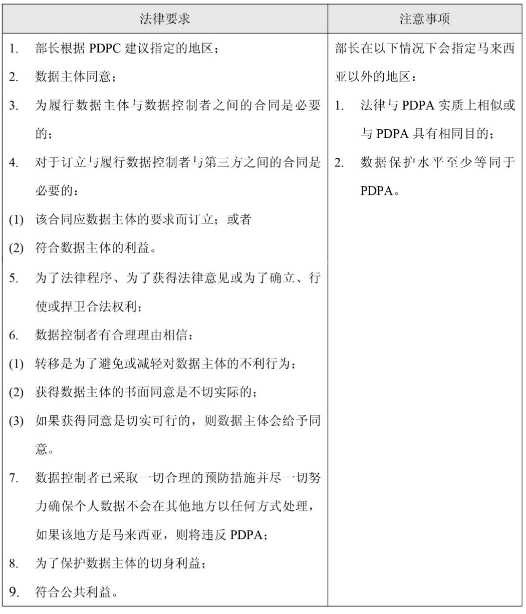 | 法律要求 | 注意事项 |
|---|---|
| 1. 部长根据 PDPC 建议指定的地区；<br>2. 数据主体同意；<br>3. 为履行数据主体与数据控制者之间的合同是必要的；<br>4. 对于订立与履行数据控制者与第三方之间的合同是必要的：<br>(1) 该合同应数据主体的要求而订立；或者<br>(2) 符合数据主体的利益。<br>5. 为了法律程序、为了获得法律意见或为了确立、行使或捍卫合法权利；<br>6. 数据控制者有合理理由相信：<br>(1) 转移是为了避免或减轻对数据主体的不利行为；<br>(2) 获得数据主体的书面同意是不切实际的；<br>(3) 如果获得同意是切实可行的，则数据主体会给予同意。<br>7. 数据控制者已采取一切合理的预防措施并尽一切努力确保个人数据不会在其他地方以任何方式处理，如果该地方是马来西亚，则将违反 PDPA；<br>8. 为了保护数据主体的切身利益；<br>9. 符合公共利益。 | 部长在以下情况下会指定马来西亚以外的地区：<br>1. 法律与 PDPA 实质上相似或与 PDPA 具有相同目的；<br>2. 数据保护水平至少等同于 PDPA。 |